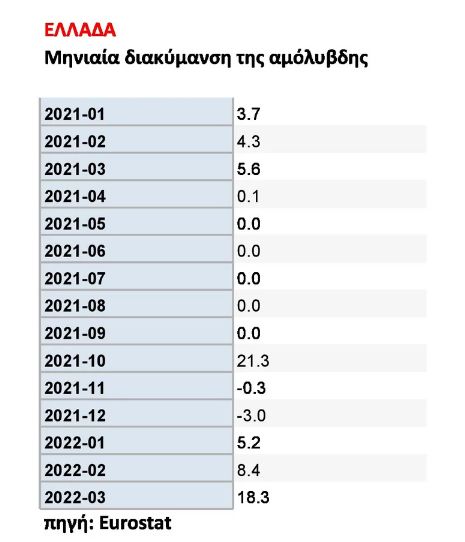 ΕΛΛΑΔΑ
Μηνιαία διακύμανση της αμόλυβδης

| 2021-01 | 3.7 |
|---|---|
| 2021-02 | 4.3 |
| 2021-03 | 5.6 |
| 2021-04 | 0.1 |
| 2021-05 | 0.0 |
| 2021-06 | 0.0 |
| 2021-07 | 0.0 |
| 2021-08 | 0.0 |
| 2021-09 | 0.0 |
| 2021-10 | 21.3 |
| 2021-11 | -0.3 |
| 2021-12 | -3.0 |
| 2022-01 | 5.2 |
| 2022-02 | 8.4 |
| 2022-03 | 18.3 |

πηγή: Eurostat